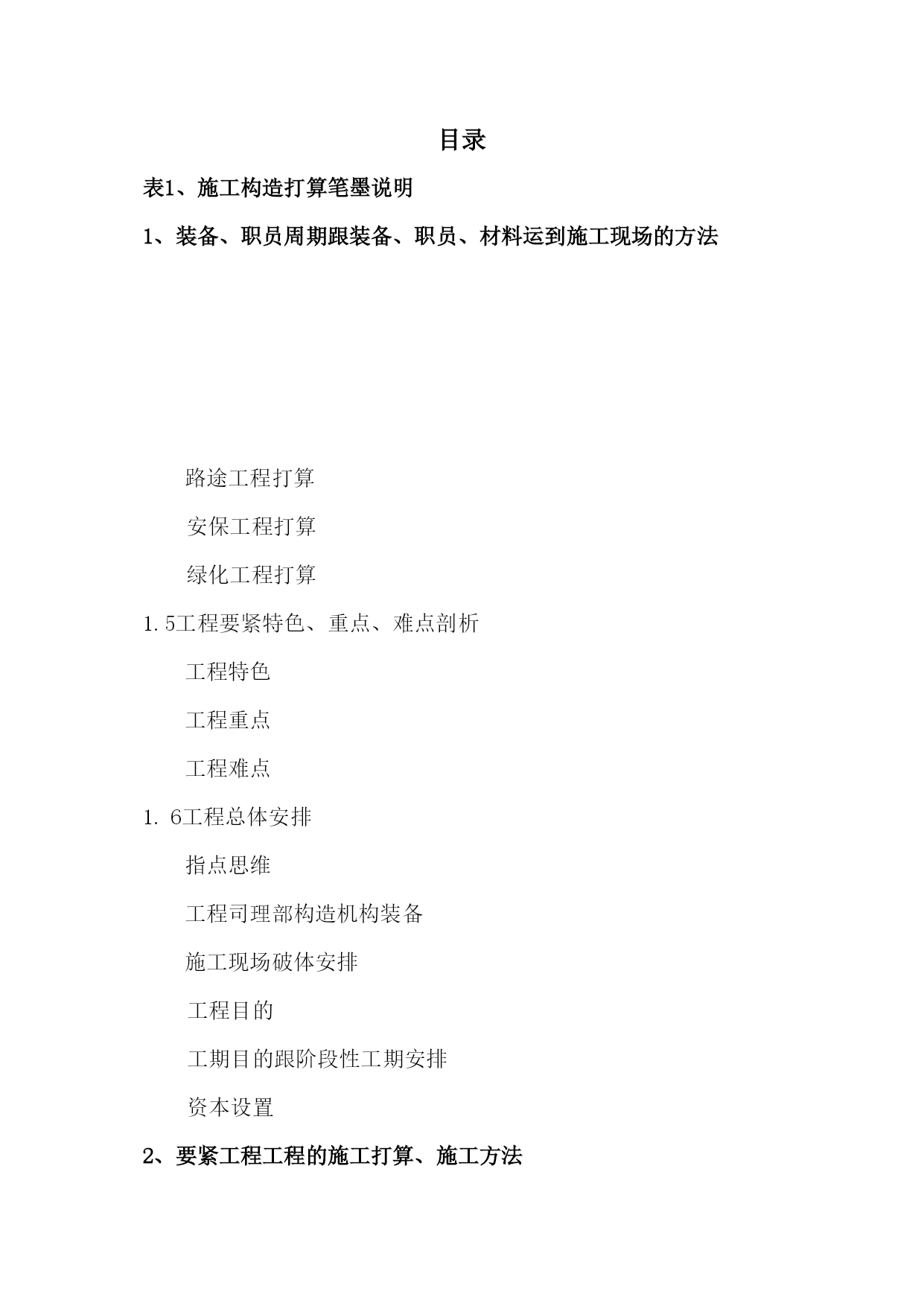 目录

表1、施工构造打算笔墨说明

1、装备、职员周期跟装备、职员、材料运到施工现场的方法

路途工程打算

安保工程打算

绿化工程打算

1.5工程要紧特色、重点、难点剖析

工程特色

工程重点

工程难点

1. 6工程总体安排

指点思维

工程司理部构造机构装备

施工现场破体安排

工程目的

工期目的跟阶段性工期安排

资本设置

2、要紧工程工程的施工打算、施工方法